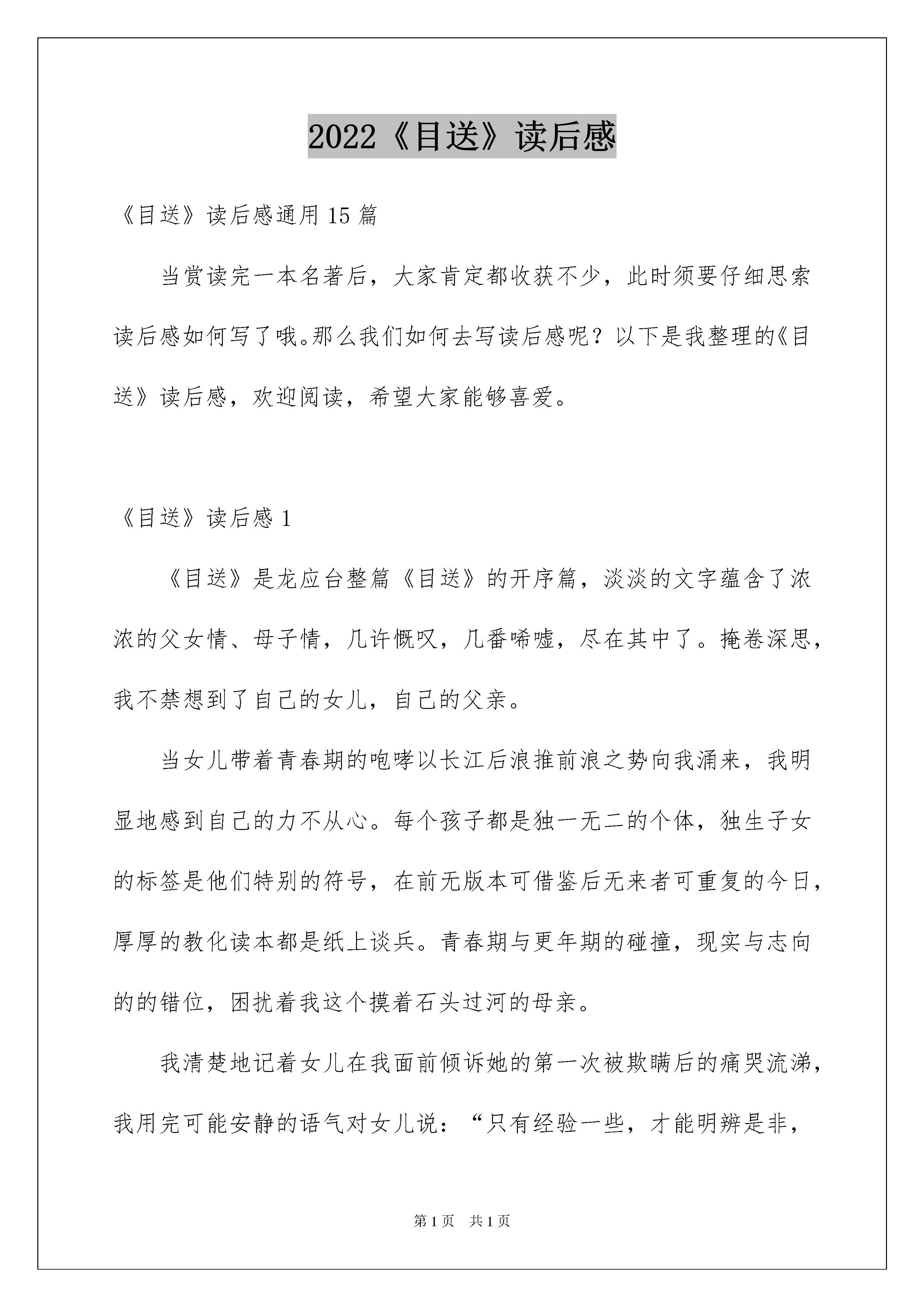 2022《目送》读后感

《目送》读后感通用 15 篇

当赏读完一本名著后，大家肯定都收获不少，此时须要仔细思索读后感如何写了哦。那么我们如何去写读后感呢？以下是我整理的《目送》读后感，欢迎阅读，希望大家能够喜爱。

《目送》读后感 1

《目送》是龙应台整篇《目送》的开序篇，淡淡的文字蕴含了浓浓的父女情、母子情，几许慨叹，几番唏嘘，尽在其中了。掩卷深思，我不禁想到了自己的女儿，自己的父亲。

当女儿带着青春期的咆哮以长江后浪推前浪之势向我涌来，我明显地感到自己的力不从心。每个孩子都是独一无二的个体，独生子女的标签是他们特别的符号，在前无版本可借鉴后无来者可重复的今日，厚厚的教化读本都是纸上谈兵。青春期与更年期的碰撞，现实与志向的的错位，困扰着我这个摸着石头过河的母亲。

我清楚地记着女儿在我面前倾诉她的第一次被欺瞒后的痛哭流涕，我用完可能安静的语气对女儿说：“只有经验一些，才能明辨是非，

第 1 页　共 1 页